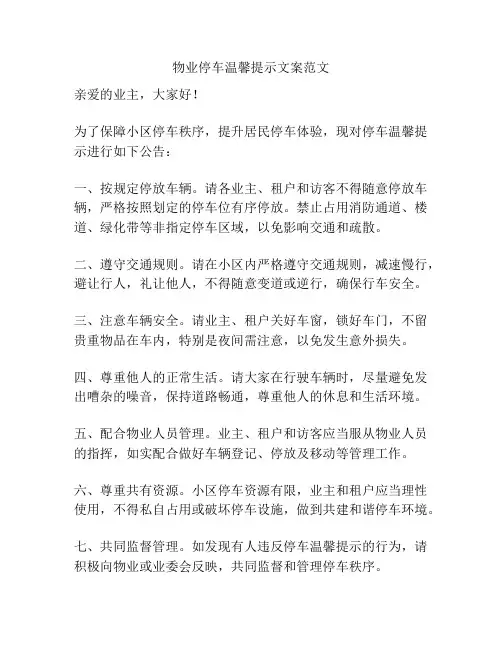 物业停车温馨提示文案范文

亲爱的业主，大家好！

为了保障小区停车秩序，提升居民停车体验，现对停车温馨提示进行如下公告：

一、按规定停放车辆。请各业主、租户和访客不得随意停放车辆，严格按照划定的停车位有序停放。禁止占用消防通道、楼道、绿化带等非指定停车区域，以免影响交通和疏散。

二、遵守交通规则。请在小区内严格遵守交通规则，减速慢行，避让行人，礼让他人，不得随意变道或逆行，确保行车安全。

三、注意车辆安全。请业主、租户关好车窗，锁好车门，不留贵重物品在车内，特别是夜间需注意，以免发生意外损失。

四、尊重他人的正常生活。请大家在行驶车辆时，尽量避免发出嘈杂的噪音，保持道路畅通，尊重他人的休息和生活环境。

五、配合物业人员管理。业主、租户和访客应当服从物业人员的指挥，如实配合做好车辆登记、停放及移动等管理工作。

六、尊重共有资源。小区停车资源有限，业主和租户应当理性使用，不得私自占用或破坏停车设施，做到共建和谐停车环境。

七、共同监督管理。如发现有人违反停车温馨提示的行为，请积极向物业或业委会反映，共同监督和管理停车秩序。